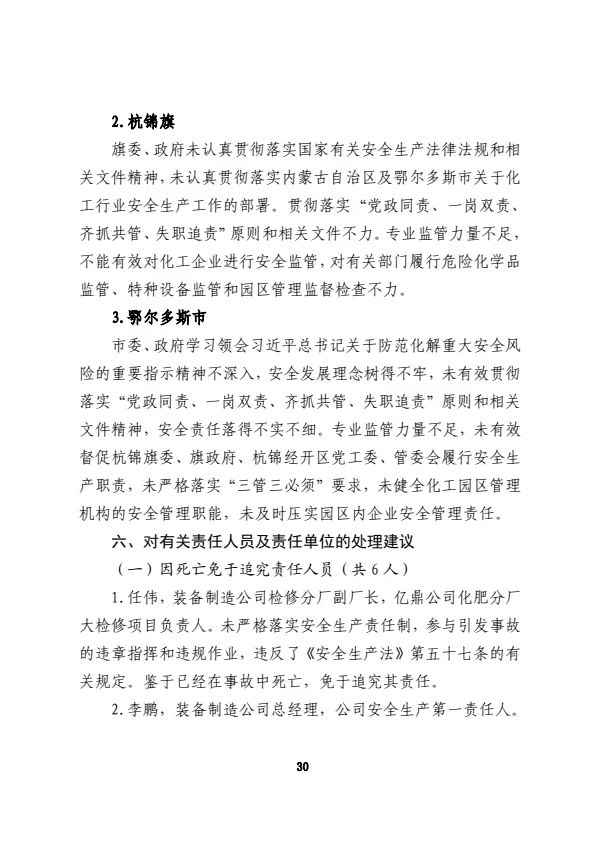 2. 杭锦旗

旗委、政府未认真贯彻落实国家有关安全生产法律法规和相关文件精神，未认真贯彻落实内蒙古自治区及鄂尔多斯市关于化工行业安全生产工作的部署。贯彻落实“党政同责、一岗双责、齐抓共管、失职追责”原则和相关文件不力。专业监管力量不足，不能有效对化工企业进行安全监管，对有关部门履行危险化学品监管、特种设备监管和园区管理监督检查不力。

3. 鄂尔多斯市

市委、政府学习领会习近平总书记关于防范化解重大安全风险的重要指示精神不深入，安全发展理念树得不牢，未有效贯彻落实“党政同责、一岗双责、齐抓共管、失职追责”原则和相关文件精神，安全责任落得不实不细。专业监管力量不足，未有效督促杭锦旗委、旗政府、杭锦经开区党工委、管委会履行安全生产职责，未严格落实“三管三必须”要求，未健全化工园区管理机构的安全管理职能，未及时压实园区内企业安全管理责任。

六、对有关责任人员及责任单位的处理建议

（一）因死亡免于追究责任人员（共6人）

1. 任伟，装备制造公司检修分厂副厂长，亿鼎公司化肥分厂大检修项目负责人。未严格落实安全生产责任制，参与引发事故的违章指挥和违规作业，违反了《安全生产法》第五十七条的有关规定。鉴于已经在事故中死亡，免于追究其责任。

2. 李鹏，装备制造公司总经理，公司安全生产第一责任人。

30